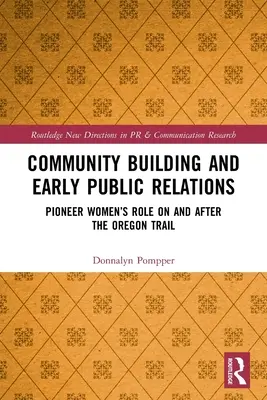 Routledge New Directions in PR & Communication Research

COMMUNITY BUILDING AND EARLY PUBLIC RELATIONS

PIONEER WOMEN'S ROLE ON AND AFTER THE OREGON TRAIL

Donnalyn Pompper

ROUTLEDGE